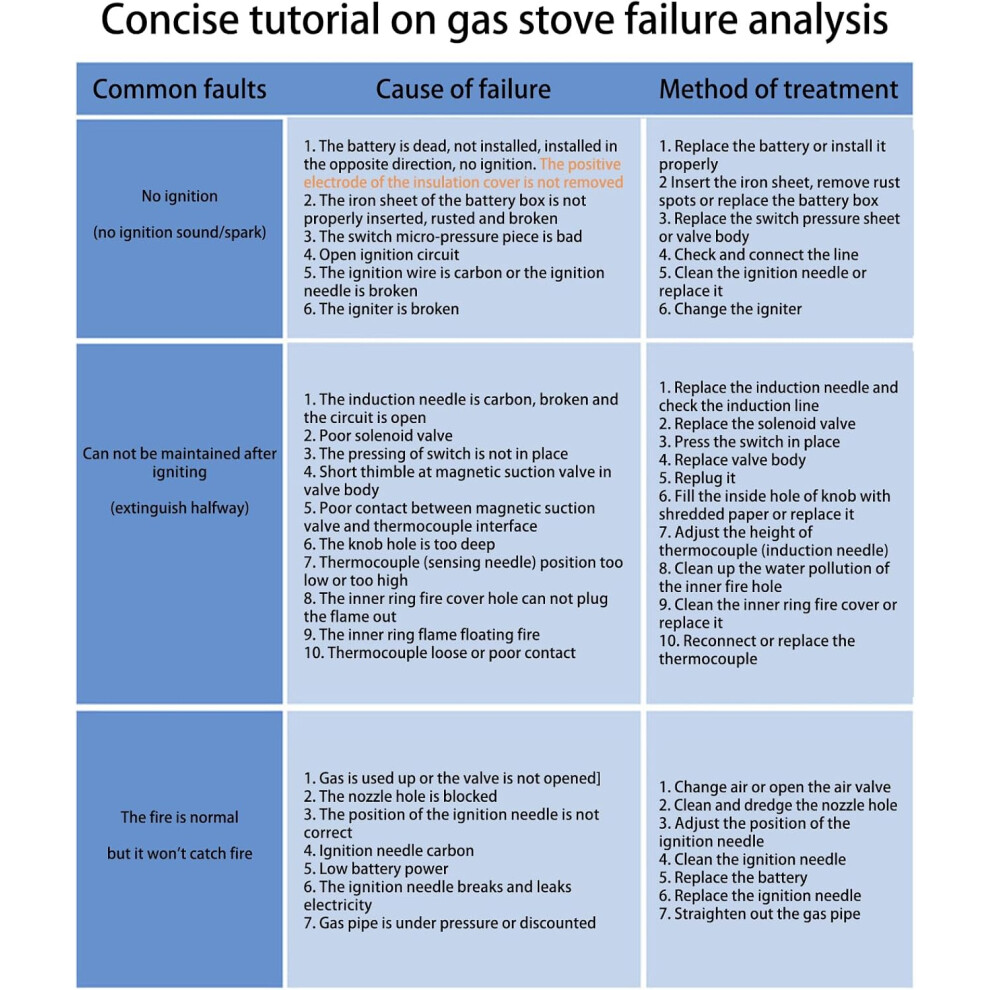 Concise tutorial on gas stove failure analysis

| Common faults | Cause of failure | Method of treatment |
|---|---|---|
| No ignition (no ignition sound/spark) | 1. The battery is dead, not installed, installed in the opposite direction, no ignition. The positive electrode of the insulation cover is not removed 2. The iron sheet of the battery box is not properly inserted, rusted and broken 3. The switch micro-pressure piece is bad 4. Open ignition circuit 5. The ignition wire is carbon or the ignition needle is broken 6. The igniter is broken | 1. Replace the battery or install it properly 2 Insert the iron sheet, remove rust spots or replace the battery box 3. Replace the switch pressure sheet or valve body 4. Check and connect the line 5. Clean the ignition needle or replace it 6. Change the igniter |
| Can not be maintained after igniting (extinguish halfway) | 1. The induction needle is carbon, broken and the circuit is open 2. Poor solenoid valve 3. The pressing of switch is not in place 4. Short thimble at magnetic suction valve in valve body 5. Poor contact between magnetic suction valve and thermocouple interface 6. The knob hole is too deep 7. Thermocouple (sensing needle) position too low or too high 8. The inner ring fire cover hole can not plug the flame out 9. The inner ring flame floating fire 10. Thermocouple loose or poor contact | 1. Replace the induction needle and check the induction line 2. Replace the solenoid valve 3. Press the switch in place 4. Replace valve body 5. Replug it 6. Fill the inside hole of knob with shredded paper or replace it 7. Adjust the height of thermocouple (induction needle) 8. Clean up the water pollution of the inner fire hole 9. Clean the inner ring fire cover or replace it 10. Reconnect or replace the thermocouple |
| The fire is normal but it won't catch fire | 1. Gas is used up or the valve is not opened] 2. The nozzle hole is blocked 3. The position of the ignition needle is not correct 4. Ignition needle carbon 5. Low battery power 6. The ignition needle breaks and leaks electricity 7. Gas pipe is under pressure or discounted | 1. Change air or open the air valve 2. Clean and dredge the nozzle hole 3. Adjust the position of the ignition needle 4. Clean the ignition needle 5. Replace the battery 6. Replace the ignition needle 7. Straighten out the gas pipe |